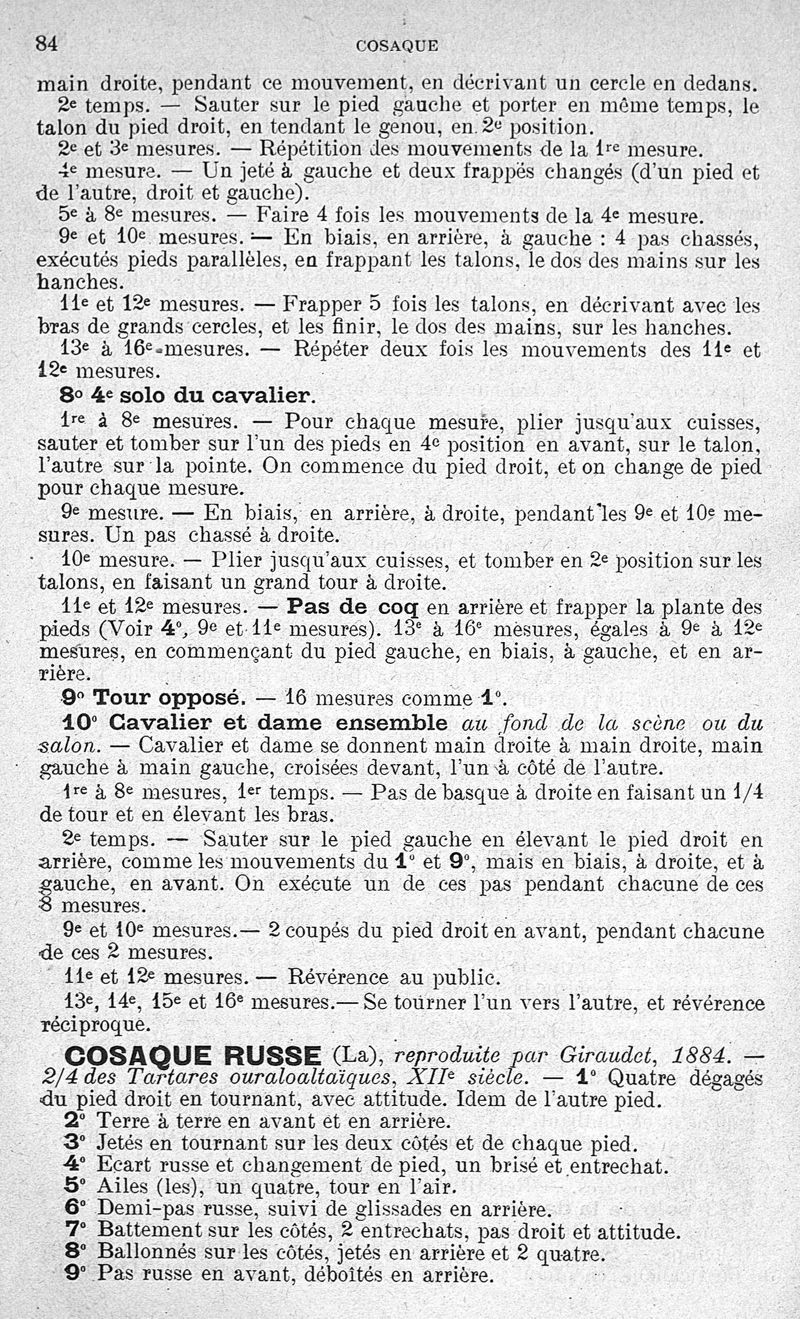 84 COSAQUE

main droite, pendant ce mouvement, en décrivant un cercle en dedans.

2e temps. — Sauter sur le pied gauche et porter en même temps, le talon du pied droit, en tendant le genou, en 2e position.

2e et 3e mesures. — Répétition des mouvements de la 1re mesure.

4e mesure. — Un jeté à gauche et deux frappés changés (d'un pied et de l'autre, droit et gauche).

5e à 8e mesures. — Faire 4 fois les mouvements de la 4e mesure.

9e et 10e mesures. — En biais, en arrière, à gauche : 4 pas chassés, exécutés pieds parallèles, en frappant les talons, le dos des mains sur les hanches.

11e et 12e mesures. — Frapper 5 fois les talons, en décrivant avec les bras de grands cercles, et les finir, le dos des mains, sur les hanches.

13e à 16e mesures. — Répéter deux fois les mouvements des 11e et 12e mesures.

8° 4e solo du cavalier.

1re à 8e mesures. — Pour chaque mesure, plier jusqu'aux cuisses, sauter et tomber sur l'un des pieds en 4e position en avant, sur le talon, l'autre sur la pointe. On commence du pied droit, et on change de pied pour chaque mesure.

9e mesure. — En biais, en arrière, à droite, pendant les 9e et 10e mesures. Un pas chassé à droite.

10e mesure. — Plier jusqu'aux cuisses, et tomber en 2e position sur les talons, en faisant un grand tour à droite.

11e et 12e mesures. — Pas de coq en arrière et frapper la plante des pieds (Voir 4°, 9e et 11e mesures). 13e à 16e mesures, égales à 9e à 12e mesures, en commençant du pied gauche, en biais, à gauche, et en arrière.

9° Tour opposé. — 16 mesures comme 1°.

10° Cavalier et dame ensemble au fond de la scène ou du salon. — Cavalier et dame se donnent main droite à main droite, main gauche à main gauche, croisées devant, l'un à côté de l'autre.

1re à 8e mesures, 1er temps. — Pas de basque à droite en faisant un 1/4 de tour et en élevant les bras.

2e temps. — Sauter sur le pied gauche en élevant le pied droit en arrière, comme les mouvements du 1° et 9°, mais en biais, à droite, et à gauche, en avant. On exécute un de ces pas pendant chacune de ces 8 mesures.

9e et 10e mesures.— 2 coupés du pied droit en avant, pendant chacune de ces 2 mesures.

11e et 12e mesures. — Révérence au public.

13e, 14e, 15e et 16e mesures.— Se tourner l'un vers l'autre, et révérence réciproque.

COSAQUE RUSSE (La), reproduite par Giraudet, 1884. — 2/4 des Tartares ouraloaltaïques, XIIe siècle. — 1° Quatre dégagés du pied droit en tournant, avec attitude. Idem de l'autre pied.
2° Terre à terre en avant et en arrière.
3° Jetés en tournant sur les deux côtés et de chaque pied.
4° Ecart russe et changement de pied, un brisé et entrechat.
5° Ailes (les), un quatre, tour en l'air.
6° Demi-pas russe, suivi de glissades en arrière.
7° Battement sur les côtés, 2 entrechats, pas droit et attitude.
8° Ballonnés sur les côtés, jetés en arrière et 2 quatre.
9° Pas russe en avant, déboîtés en arrière.